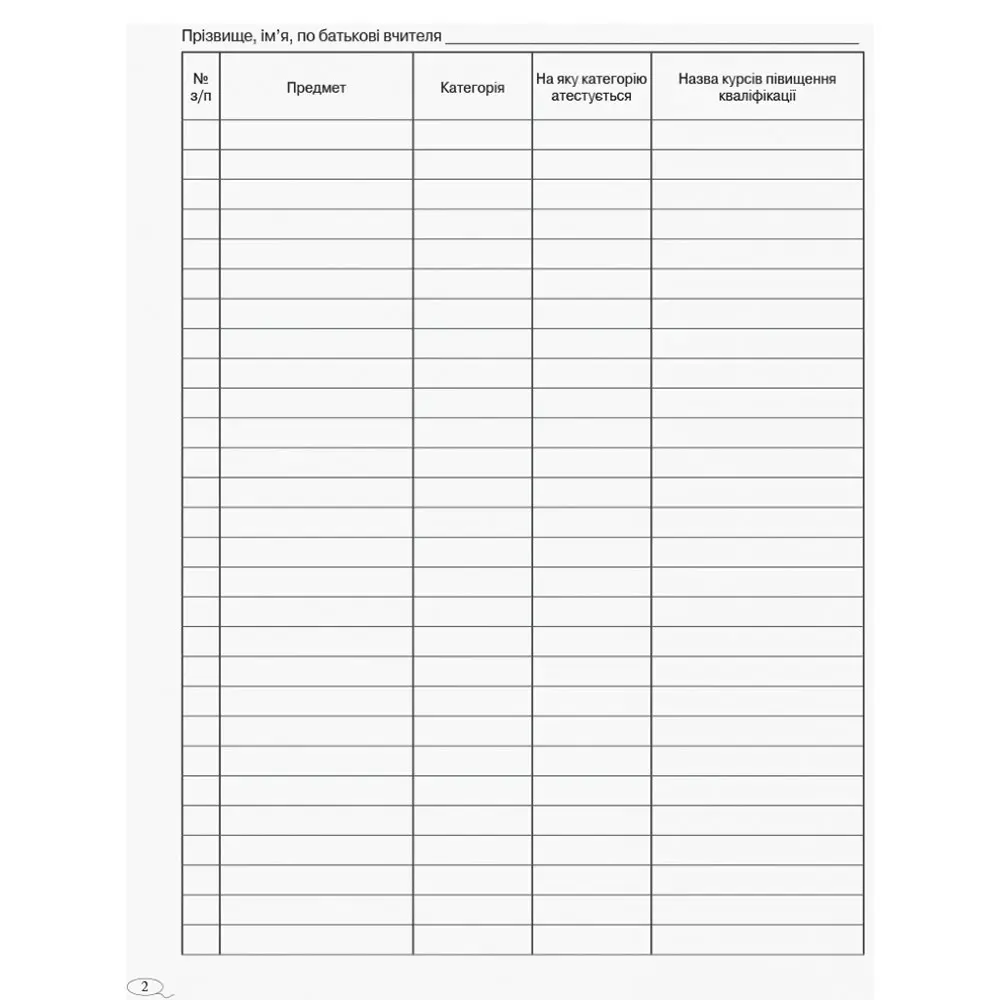 Прізвище, ім'я, по батькові вчителя ____

| № з/п | Предмет | Категорія | На яку категорію атестується | Назва курсів півищення кваліфікації |
|---|---|---|---|---|
| | | | | |
| | | | | |
| | | | | |
| | | | | |
| | | | | |
| | | | | |
| | | | | |
| | | | | |
| | | | | |
| | | | | |
| | | | | |
| | | | | |
| | | | | |
| | | | | |
| | | | | |
| | | | | |
| | | | | |
| | | | | |
| | | | | |
| | | | | |
| | | | | |
| | | | | |
| | | | | |
| | | | | |
| | | | | |
| | | | | |
| | | | | |
| | | | | |

2